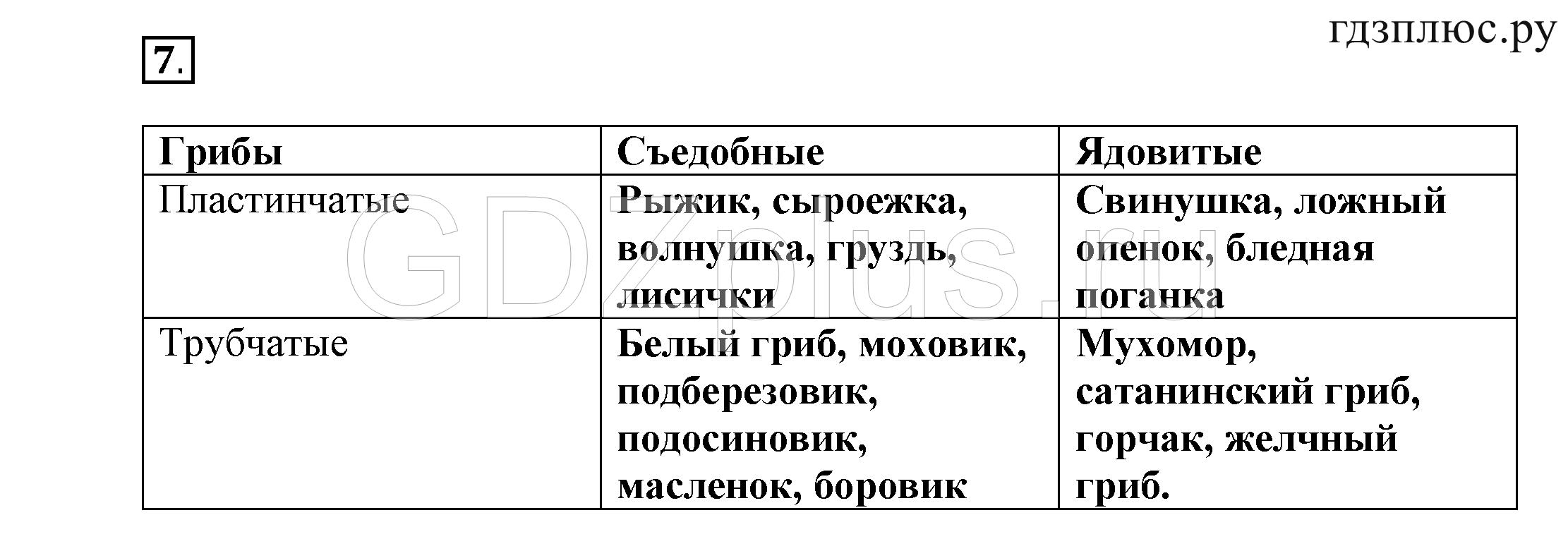 гдзплюс.ру

7.

| Грибы | Съедобные | Ядовитые |
|---|---|---|
| Пластинчатые | Рыжик, сыроежка, волнушка, груздь, лисички | Свинушка, ложный опенок, бледная поганка |
| Трубчатые | Белый гриб, моховик, подберезовик, подосиновик, масленок, боровик | Мухомор, сатанинский гриб, горчак, желчный гриб. |

GDZplus.ru